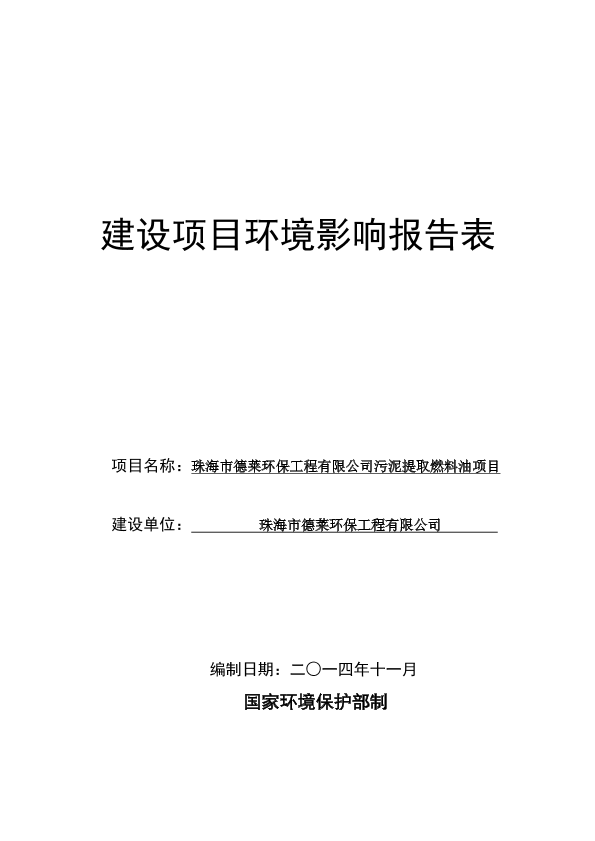 建设项目环境影响报告表

项目名称：珠海市德莱环保工程有限公司污泥提取燃料油项目

建设单位：珠海市德莱环保工程有限公司

编制日期：二〇一四年十一月

国家环境保护部制